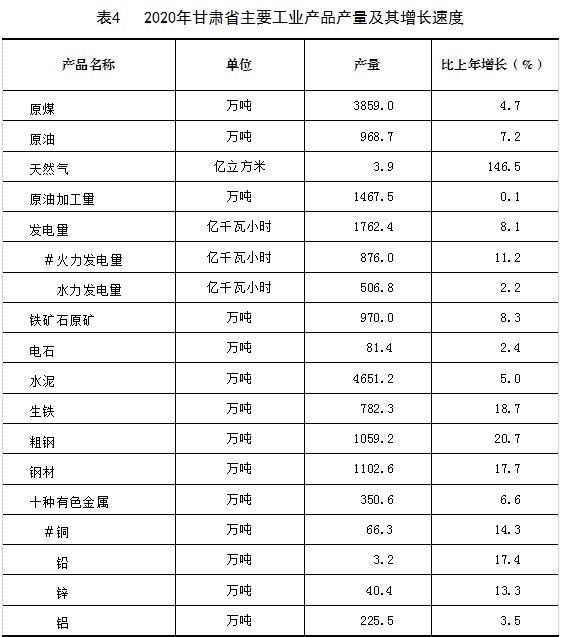 表4　2020年甘肃省主要工业产品产量及其增长速度

| 产品名称 | 单位 | 产量 | 比上年增长（%） |
|---|---|---|---|
| 原煤 | 万吨 | 3859.0 | 4.7 |
| 原油 | 万吨 | 968.7 | 7.2 |
| 天然气 | 亿立方米 | 3.9 | 146.5 |
| 原油加工量 | 万吨 | 1467.5 | 0.1 |
| 发电量 | 亿千瓦小时 | 1762.4 | 8.1 |
| #火力发电量 | 亿千瓦小时 | 876.0 | 11.2 |
| 水力发电量 | 亿千瓦小时 | 506.8 | 2.2 |
| 铁矿石原矿 | 万吨 | 970.0 | 8.3 |
| 电石 | 万吨 | 81.4 | 2.4 |
| 水泥 | 万吨 | 4651.2 | 5.0 |
| 生铁 | 万吨 | 782.3 | 18.7 |
| 粗钢 | 万吨 | 1059.2 | 20.7 |
| 钢材 | 万吨 | 1102.6 | 17.7 |
| 十种有色金属 | 万吨 | 350.6 | 6.6 |
| #铜 | 万吨 | 66.3 | 14.3 |
| 铅 | 万吨 | 3.2 | 17.4 |
| 锌 | 万吨 | 40.4 | 13.3 |
| 铝 | 万吨 | 225.5 | 3.5 |